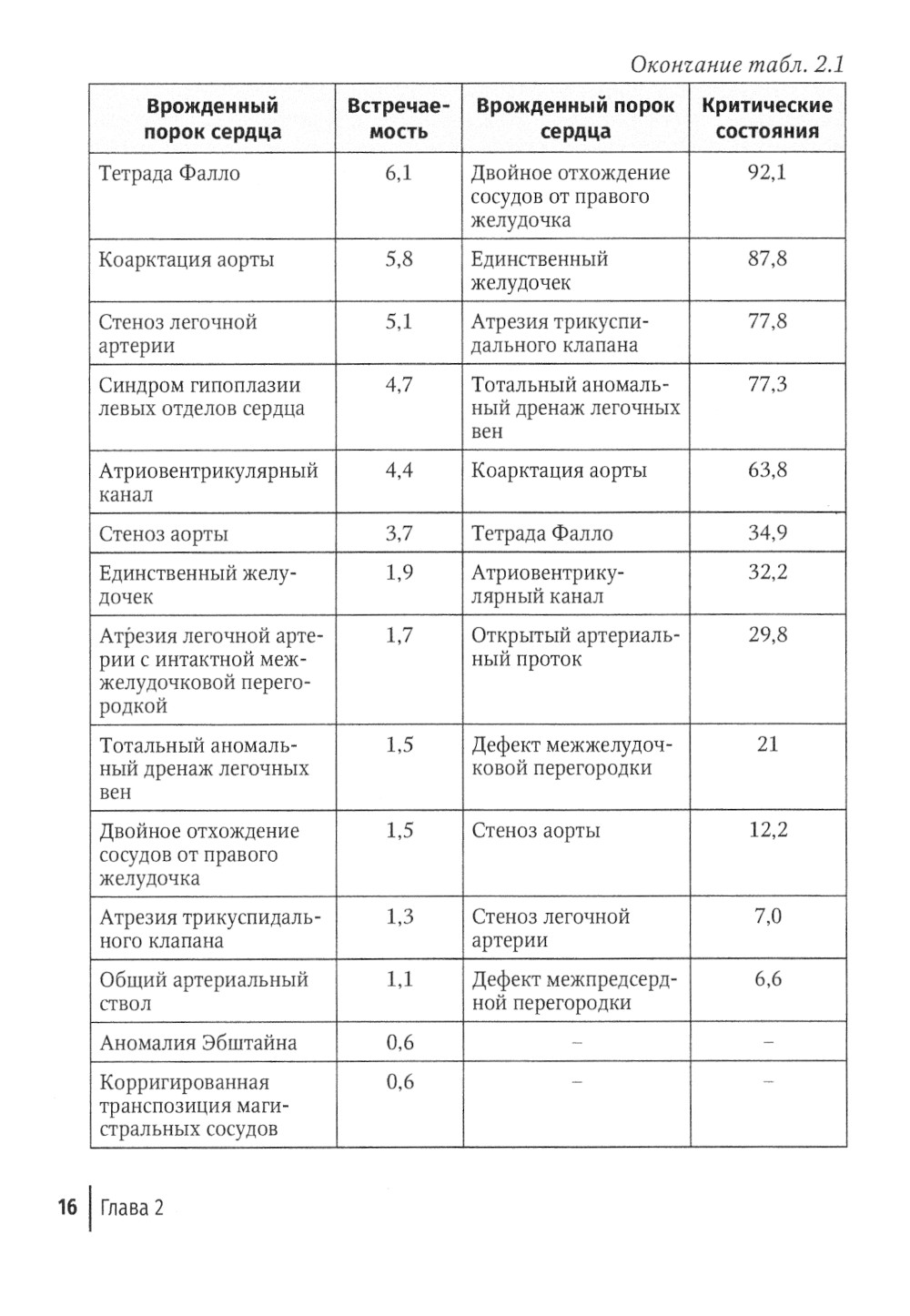 Окончание табл. 2.1

| Врожденный порок сердца | Встречаемость | Врожденный порок сердца | Критические состояния |
|---|---|---|---|
| Тетрада Фалло | 6,1 | Двойное отхождение сосудов от правого желудочка | 92,1 |
| Коарктация аорты | 5,8 | Единственный желудочек | 87,8 |
| Стеноз легочной артерии | 5,1 | Атрезия трикуспидального клапана | 77,8 |
| Синдром гипоплазии левых отделов сердца | 4,7 | Тотальный аномальный дренаж легочных вен | 77,3 |
| Атриовентрикулярный канал | 4,4 | Коарктация аорты | 63,8 |
| Стеноз аорты | 3,7 | Тетрада Фалло | 34,9 |
| Единственный желудочек | 1,9 | Атриовентрикулярный канал | 32,2 |
| Атрезия легочной артерии с интактной межжелудочковой перегородкой | 1,7 | Открытый артериальный проток | 29,8 |
| Тотальный аномальный дренаж легочных вен | 1,5 | Дефект межжелудочковой перегородки | 21 |
| Двойное отхождение сосудов от правого желудочка | 1,5 | Стеноз аорты | 12,2 |
| Атрезия трикуспидального клапана | 1,3 | Стеноз легочной артерии | 7,0 |
| Общий артериальный ствол | 1,1 | Дефект межпредсердной перегородки | 6,6 |
| Аномалия Эбштайна | 0,6 | – | – |
| Корригированная транспозиция магистральных сосудов | 0,6 | – | – |

16 Глава 2